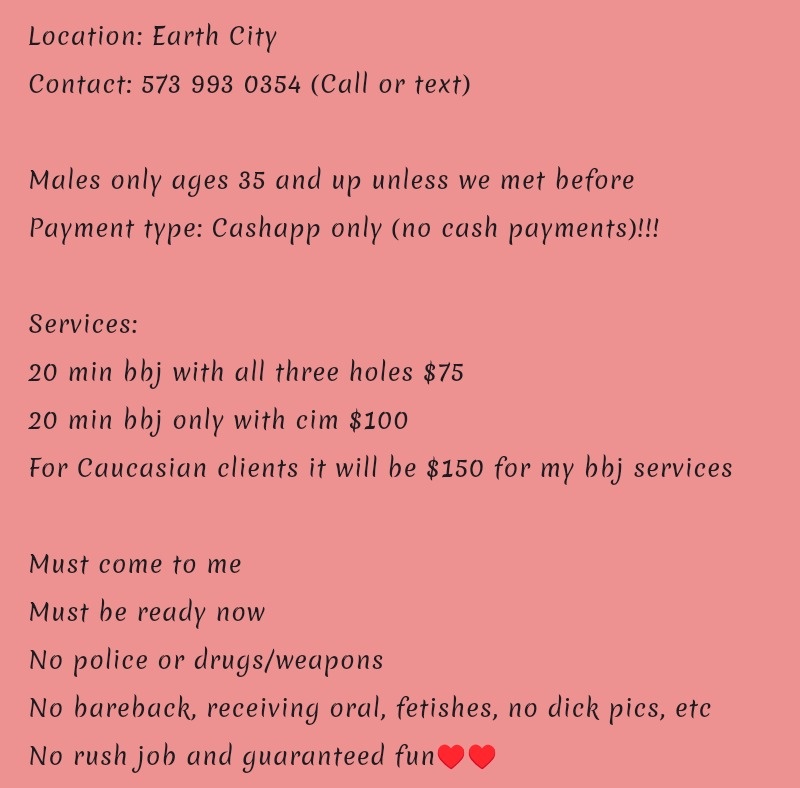 Location: Earth City
Contact: 573 993 0354 (Call or text)

Males only ages 35 and up unless we met before
Payment type: Cashapp only (no cash payments)!!!

Services:
20 min bbj with all three holes $75
20 min bbj only with cim $100
For Caucasian clients it will be $150 for my bbj services

Must come to me
Must be ready now
No police or drugs/weapons
No bareback, receiving oral, fetishes, no dick pics, etc
No rush job and guaranteed fun❤️❤️